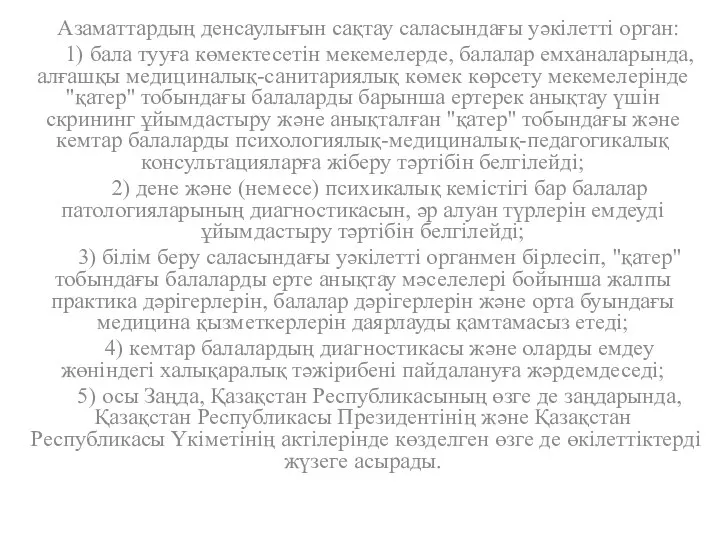 Азаматтардың денсаулығын сақтау саласындағы уәкілетті орган:

1) бала тууға көмектесетін мекемелерде, балалар емханаларында, алғашқы медициналық-санитариялық көмек көрсету мекемелерінде "қатер" тобындағы балаларды барынша ертерек анықтау үшін скрининг ұйымдастыру және анықталған "қатер" тобындағы және кемтар балаларды психологиялық-медициналық-педагогикалық консультацияларға жіберу тәртібін белгілейді;

2) дене және (немесе) психикалық кемістігі бар балалар патологияларының диагностикасын, әр алуан түрлерін емдеуді ұйымдастыру тәртібін белгілейді;

3) білім беру саласындағы уәкілетті органмен бірлесіп, "қатер" тобындағы балаларды ерте анықтау мәселелері бойынша жалпы практика дәрігерлерін, балалар дәрігерлерін және орта буындағы медицина қызметкерлерін даярлауды қамтамасыз етеді;

4) кемтар балалардың диагностикасы және оларды емдеу жөніндегі халықаралық тәжірибені пайдалануға жәрдемдеседі;

5) осы Заңда, Қазақстан Республикасының өзге де заңдарында, Қазақстан Республикасы Президентінің және Қазақстан Республикасы Үкіметінің актілерінде көзделген өзге де өкілеттіктерді жүзеге асырады.